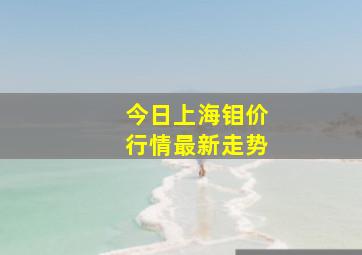 今日上海钼价
行情最新走势